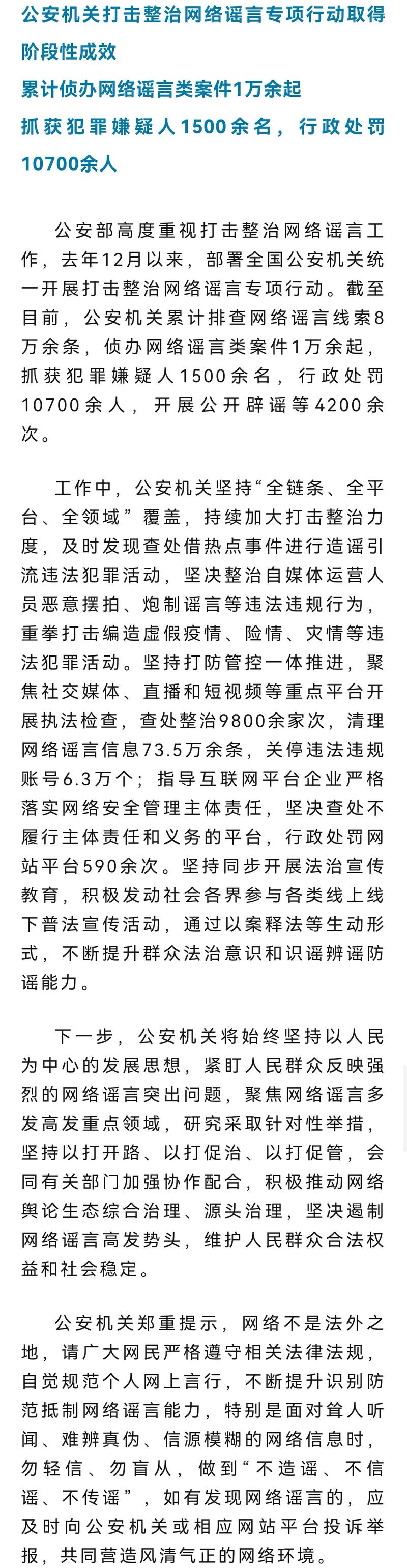 公安机关打击整治网络谣言专项行动取得阶段性成效
累计侦办网络谣言类案件1万余起
抓获犯罪嫌疑人1500余名，行政处罚10700余人

公安部高度重视打击整治网络谣言工作，去年12月以来，部署全国公安机关统一开展打击整治网络谣言专项行动。截至目前，公安机关累计排查网络谣言线索8万余条，侦办网络谣言类案件1万余起，抓获犯罪嫌疑人1500余名，行政处罚10700余人，开展公开辟谣等4200余次。

工作中，公安机关坚持“全链条、全平台、全领域”覆盖，持续加大打击整治力度，及时发现查处借热点事件进行造谣引流违法犯罪活动，坚决整治自媒体运营人员恶意摆拍、炮制谣言等违法违规行为，重拳打击编造虚假疫情、险情、灾情等违法犯罪活动。坚持打防管控一体推进，聚焦社交媒体、直播和短视频等重点平台开展执法检查，查处整治9800余家次，清理网络谣言信息73.5万余条，关停违法违规账号6.3万个；指导互联网平台企业严格落实网络安全管理主体责任，坚决查处不履行主体责任和义务的平台，行政处罚网站平台590余次。坚持同步开展法治宣传教育，积极发动社会各界参与各类线上线下普法宣传活动，通过以案释法等生动形式，不断提升群众法治意识和识谣辨谣防谣能力。

下一步，公安机关将始终坚持以人民为中心的发展思想，紧盯人民群众反映强烈的网络谣言突出问题，聚焦网络谣言多发高发重点领域，研究采取针对性举措，坚持以打开路、以打促治、以打促管，会同有关部门加强协作配合，积极推动网络舆论生态综合治理、源头治理，坚决遏制网络谣言高发势头，维护人民群众合法权益和社会稳定。

公安机关郑重提示，网络不是法外之地，请广大网民严格遵守相关法律法规，自觉规范个人网上言行，不断提升识别防范抵制网络谣言能力，特别是面对耸人听闻、难辨真伪、信源模糊的网络信息时，勿轻信、勿盲从，做到“不造谣、不信谣、不传谣”，如有发现网络谣言的，应及时向公安机关或相应网站平台投诉举报，共同营造风清气正的网络环境。